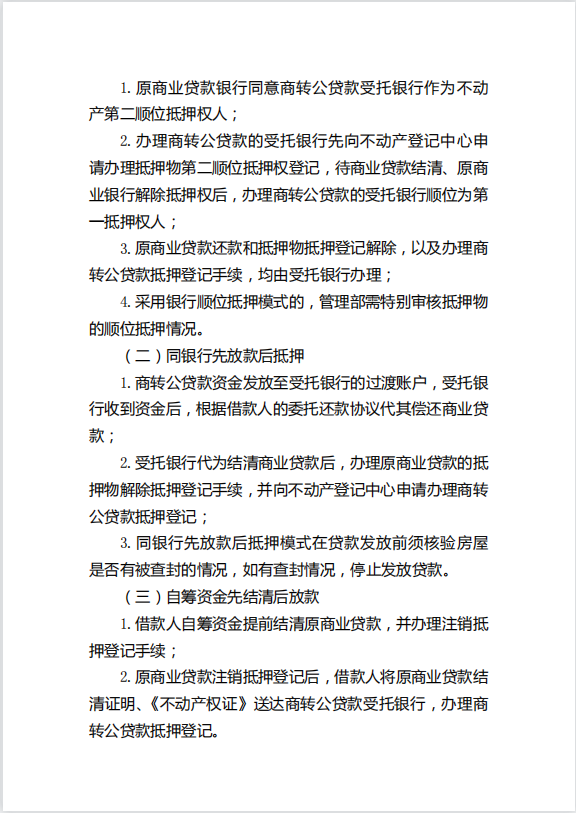 1. 原商业贷款银行同意商转公贷款受托银行作为不动产第二顺位抵押权人；

2. 办理商转公贷款的受托银行先向不动产登记中心申请办理抵押物第二顺位抵押权登记，待商业贷款结清、原商业银行解除抵押权后，办理商转公贷款的受托银行顺位为第一抵押权人；

3. 原商业贷款还款和抵押物抵押登记解除，以及办理商转公贷款抵押登记手续，均由受托银行办理；

4. 采用银行顺位抵押模式的，管理部需特别审核抵押物的顺位抵押情况。

（二）同银行先放款后抵押

1. 商转公贷款资金发放至受托银行的过渡账户，受托银行收到资金后，根据借款人的委托还款协议代其偿还商业贷款；

2. 受托银行代为结清商业贷款后，办理原商业贷款的抵押物解除抵押登记手续，并向不动产登记中心申请办理商转公贷款抵押登记；

3. 同银行先放款后抵押模式在贷款发放前须核验房屋是否有被查封的情况，如有查封情况，停止发放贷款。

（三）自筹资金先结清后放款

1. 借款人自筹资金提前结清原商业贷款，并办理注销抵押登记手续；

2. 原商业贷款注销抵押登记后，借款人将原商业贷款结清证明、《不动产权证》送达商转公贷款受托银行，办理商转公贷款抵押登记。